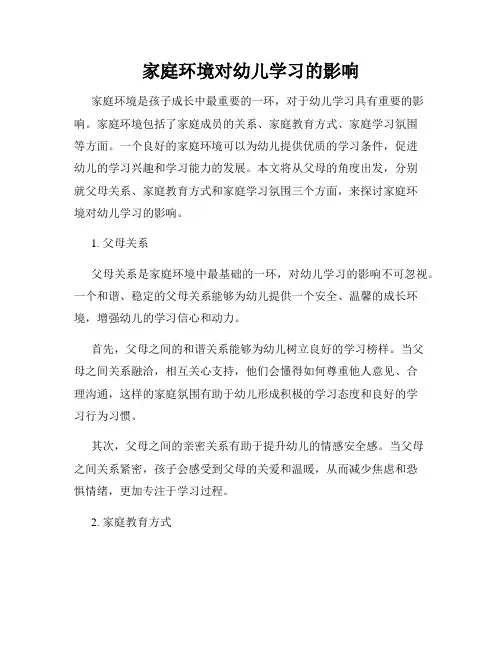 家庭环境对幼儿学习的影响

家庭环境是孩子成长中最重要的一环，对于幼儿学习具有重要的影响。家庭环境包括了家庭成员的关系、家庭教育方式、家庭学习氛围等方面。一个良好的家庭环境可以为幼儿提供优质的学习条件，促进幼儿的学习兴趣和学习能力的发展。本文将从父母的角度出发，分别就父母关系、家庭教育方式和家庭学习氛围三个方面，来探讨家庭环境对幼儿学习的影响。

1. 父母关系

父母关系是家庭环境中最基础的一环，对幼儿学习的影响不可忽视。一个和谐、稳定的父母关系能够为幼儿提供一个安全、温馨的成长环境，增强幼儿的学习信心和动力。

首先，父母之间的和谐关系能够为幼儿树立良好的学习榜样。当父母之间关系融洽，相互关心支持，他们会懂得如何尊重他人意见、合理沟通，这样的家庭氛围有助于幼儿形成积极的学习态度和良好的学习行为习惯。

其次，父母之间的亲密关系有助于提升幼儿的情感安全感。当父母之间关系紧密，孩子会感受到父母的关爱和温暖，从而减少焦虑和恐惧情绪，更加专注于学习过程。

2. 家庭教育方式